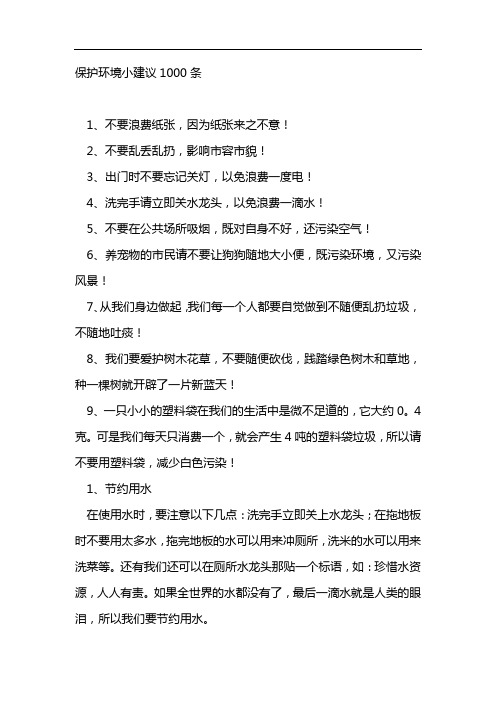 保护环境小建议 1000 条

1、不要浪费纸张，因为纸张来之不意！

2、不要乱丢乱扔，影响市容市貌！

3、出门时不要忘记关灯，以免浪费一度电！

4、洗完手请立即关水龙头，以免浪费一滴水！

5、不要在公共场所吸烟，既对自身不好，还污染空气！

6、养宠物的市民请不要让狗狗随地大小便，既污染环境，又污染风景！

7、从我们身边做起,我们每一个人都要自觉做到不随便乱扔垃圾，不随地吐痰！

8、我们要爱护树木花草，不要随便砍伐，践踏绿色树木和草地，种一棵树就开辟了一片新蓝天！

9、一只小小的塑料袋在我们的生活中是微不足道的，它大约 0。4 克。可是我们每天只消费一个，就会产生 4 吨的塑料袋垃圾，所以请不要用塑料袋，减少白色污染！

1、节约用水

在使用水时，要注意以下几点：洗完手立即关上水龙头；在拖地板时不要用太多水，拖完地板的水可以用来冲厕所，洗米的水可以用来洗菜等。还有我们还可以在厕所水龙头那贴一个标语，如：珍惜水资源，人人有责。如果全世界的水都没有了，最后一滴水就是人类的眼泪，所以我们要节约用水。